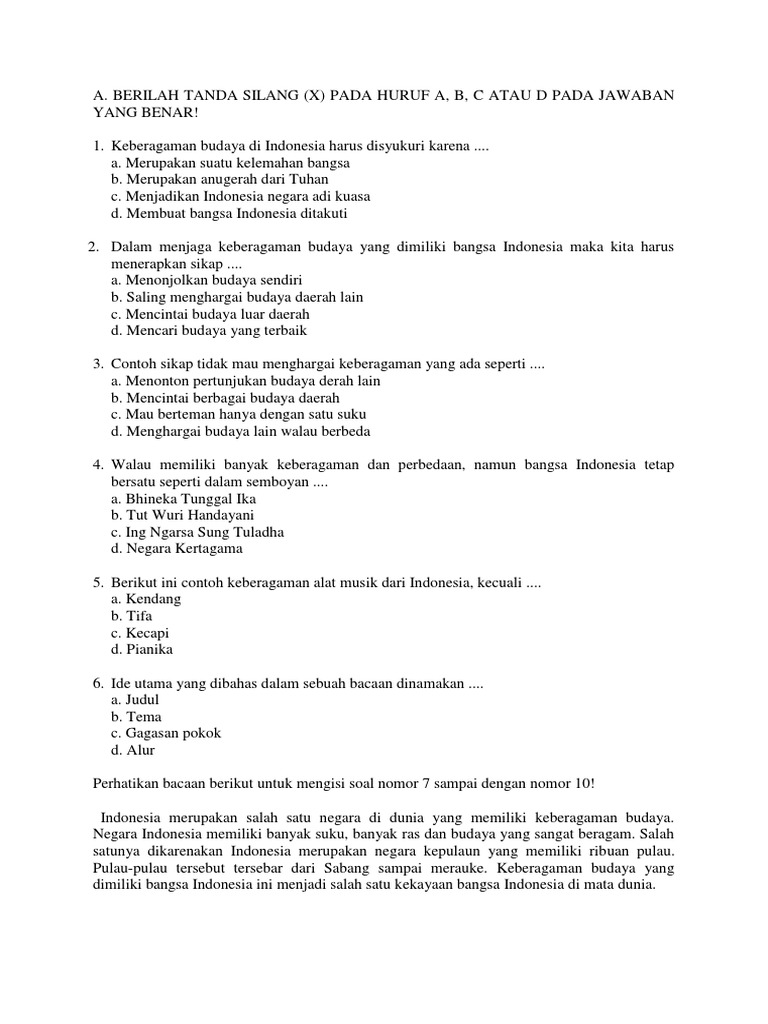 A. BERILAH TANDA SILANG (X) PADA HURUF A, B, C ATAU D PADA JAWABAN YANG BENAR!

1. Keberagaman budaya di Indonesia harus disyukuri karena ....
a. Merupakan suatu kelemahan bangsa
b. Merupakan anugerah dari Tuhan
c. Menjadikan Indonesia negara adi kuasa
d. Membuat bangsa Indonesia ditakuti

2. Dalam menjaga keberagaman budaya yang dimiliki bangsa Indonesia maka kita harus menerapkan sikap ....
a. Menonjolkan budaya sendiri
b. Saling menghargai budaya daerah lain
c. Mencintai budaya luar daerah
d. Mencari budaya yang terbaik

3. Contoh sikap tidak mau menghargai keberagaman yang ada seperti ....
a. Menonton pertunjukan budaya derah lain
b. Mencintai berbagai budaya daerah
c. Mau berteman hanya dengan satu suku
d. Menghargai budaya lain walau berbeda

4. Walau memiliki banyak keberagaman dan perbedaan, namun bangsa Indonesia tetap bersatu seperti dalam semboyan ....
a. Bhineka Tunggal Ika
b. Tut Wuri Handayani
c. Ing Ngarsa Sung Tuladha
d. Negara Kertagama

5. Berikut ini contoh keberagaman alat musik dari Indonesia, kecuali ....
a. Kendang
b. Tifa
c. Kecapi
d. Pianika

6. Ide utama yang dibahas dalam sebuah bacaan dinamakan ....
a. Judul
b. Tema
c. Gagasan pokok
d. Alur

Perhatikan bacaan berikut untuk mengisi soal nomor 7 sampai dengan nomor 10!

Indonesia merupakan salah satu negara di dunia yang memiliki keberagaman budaya. Negara Indonesia memiliki banyak suku, banyak ras dan budaya yang sangat beragam. Salah satunya dikarenakan Indonesia merupakan negara kepulaun yang memiliki ribuan pulau. Pulau-pulau tersebut tersebar dari Sabang sampai merauke. Keberagaman budaya yang dimiliki bangsa Indonesia ini menjadi salah satu kekayaan bangsa Indonesia di mata dunia.